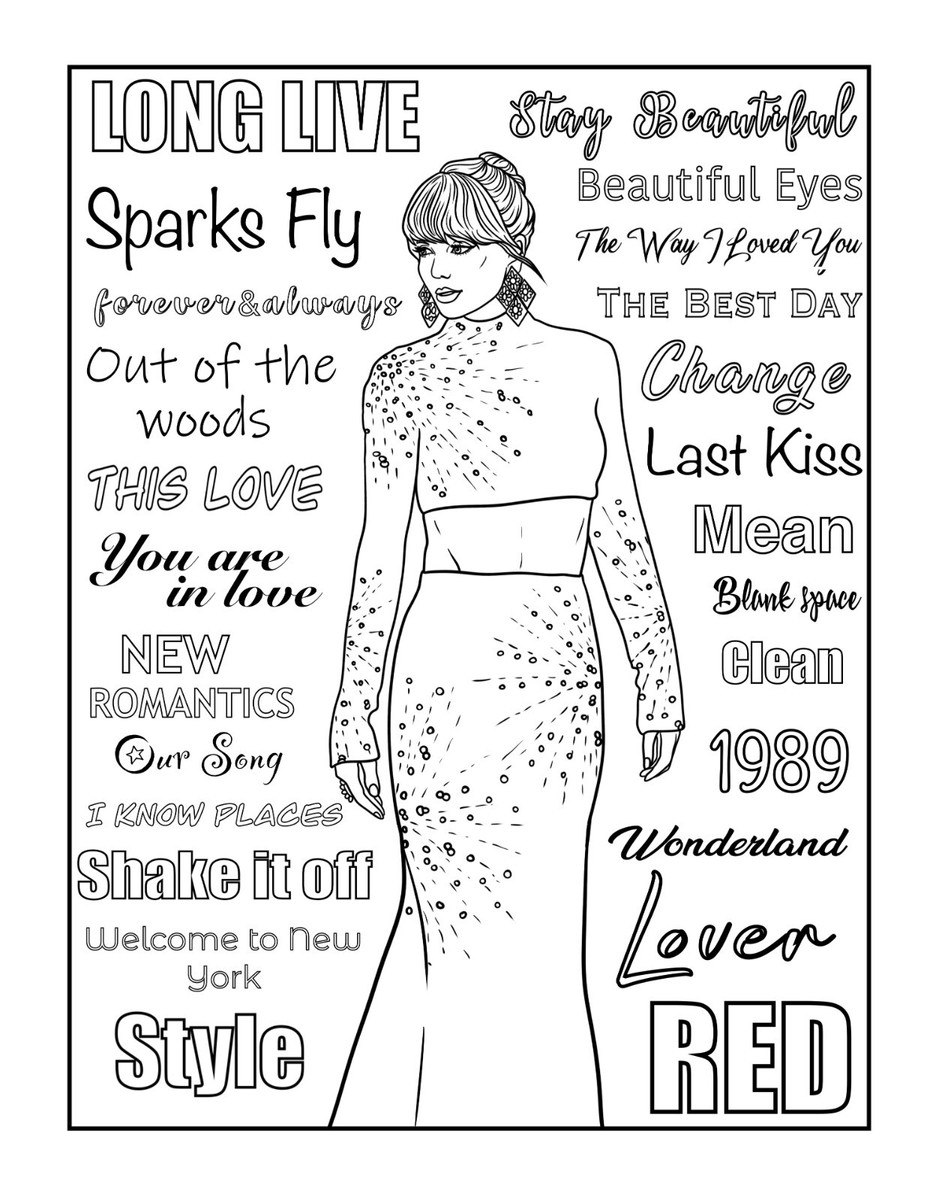 LONG LIVE

Sparks Fly

forever&always

Out of the woods

THIS LOVE

You are in love

NEW ROMANTICS

Our Song

I KNOW PLACES

Shake it off

Welcome to New York

Style

Stay Beautiful

Beautiful Eyes

The Way I Loved You

THE BEST DAY

Change

Last Kiss

Mean

Blank space

Clean

1989

Wonderland

Lover

RED